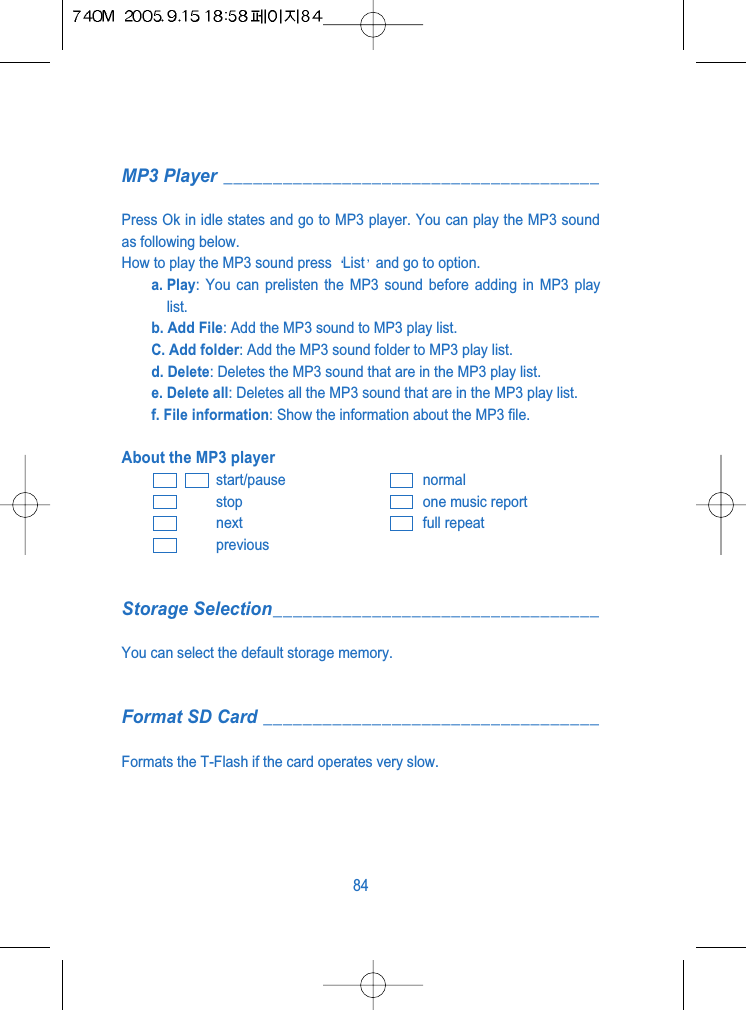 740M 2005.9.15 18:58 페이지84

MP3 Player

Press Ok in idle states and go to MP3 player. You can play the MP3 sound as following below.
How to play the MP3 sound press 'List' and go to option.

a. Play: You can prelisten the MP3 sound before adding in MP3 play list.
b. Add File: Add the MP3 sound to MP3 play list.
C. Add folder: Add the MP3 sound folder to MP3 play list.
d. Delete: Deletes the MP3 sound that are in the MP3 play list.
e. Delete all: Deletes all the MP3 sound that are in the MP3 play list.
f. File information: Show the information about the MP3 file.

About the MP3 player

start/pause
stop
next
previous

normal
one music report
full repeat

Storage Selection

You can select the default storage memory.

Format SD Card

Formats the T-Flash if the card operates very slow.

84